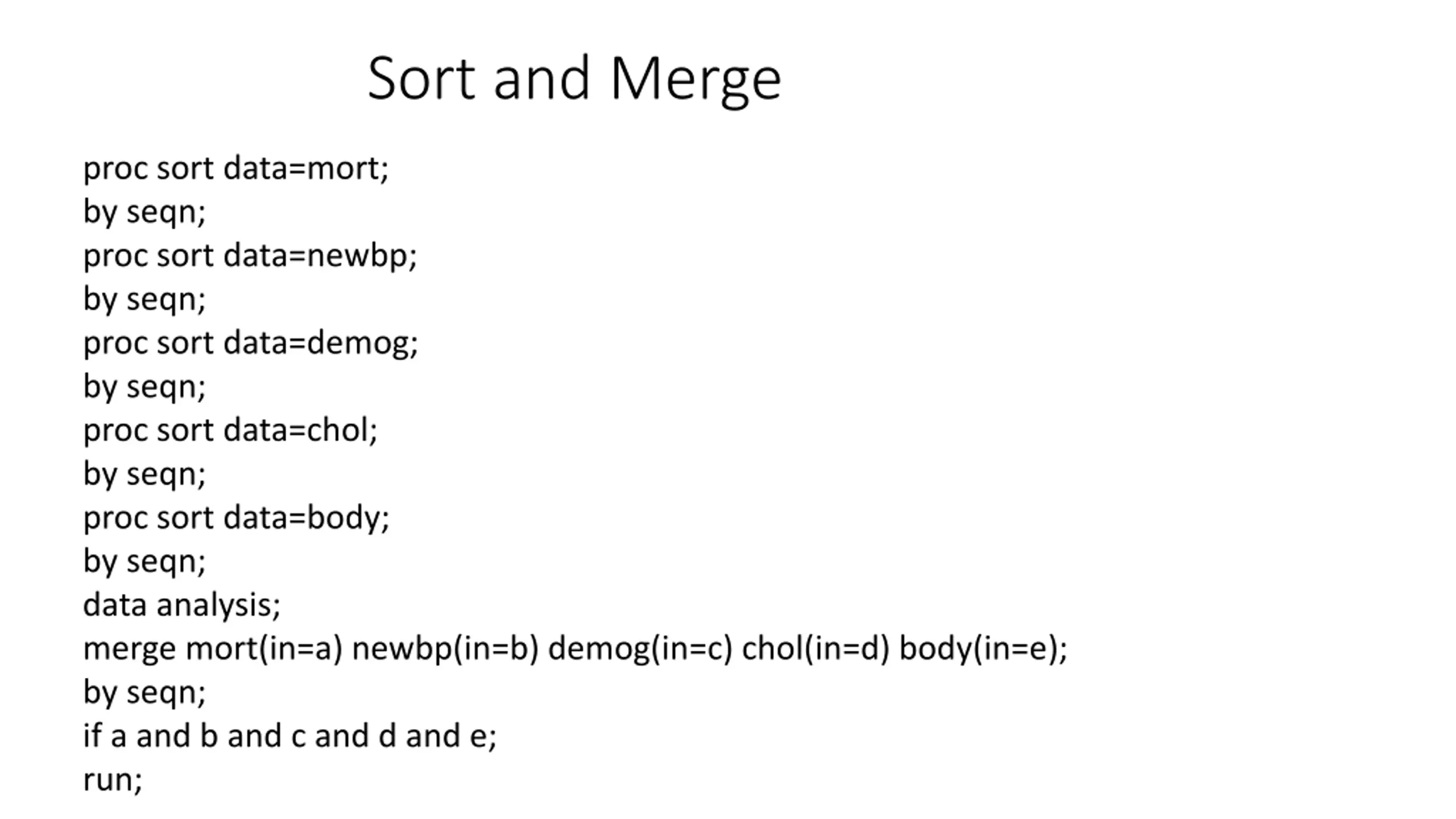 Sort and Merge

proc sort data=mort;
by seqn;
proc sort data=newbp;
by seqn;
proc sort data=demog;
by seqn;
proc sort data=chol;
by seqn;
proc sort data=body;
by seqn;
data analysis;
merge mort(in=a) newbp(in=b) demog(in=c) chol(in=d) body(in=e);
by seqn;
if a and b and c and d and e;
run;